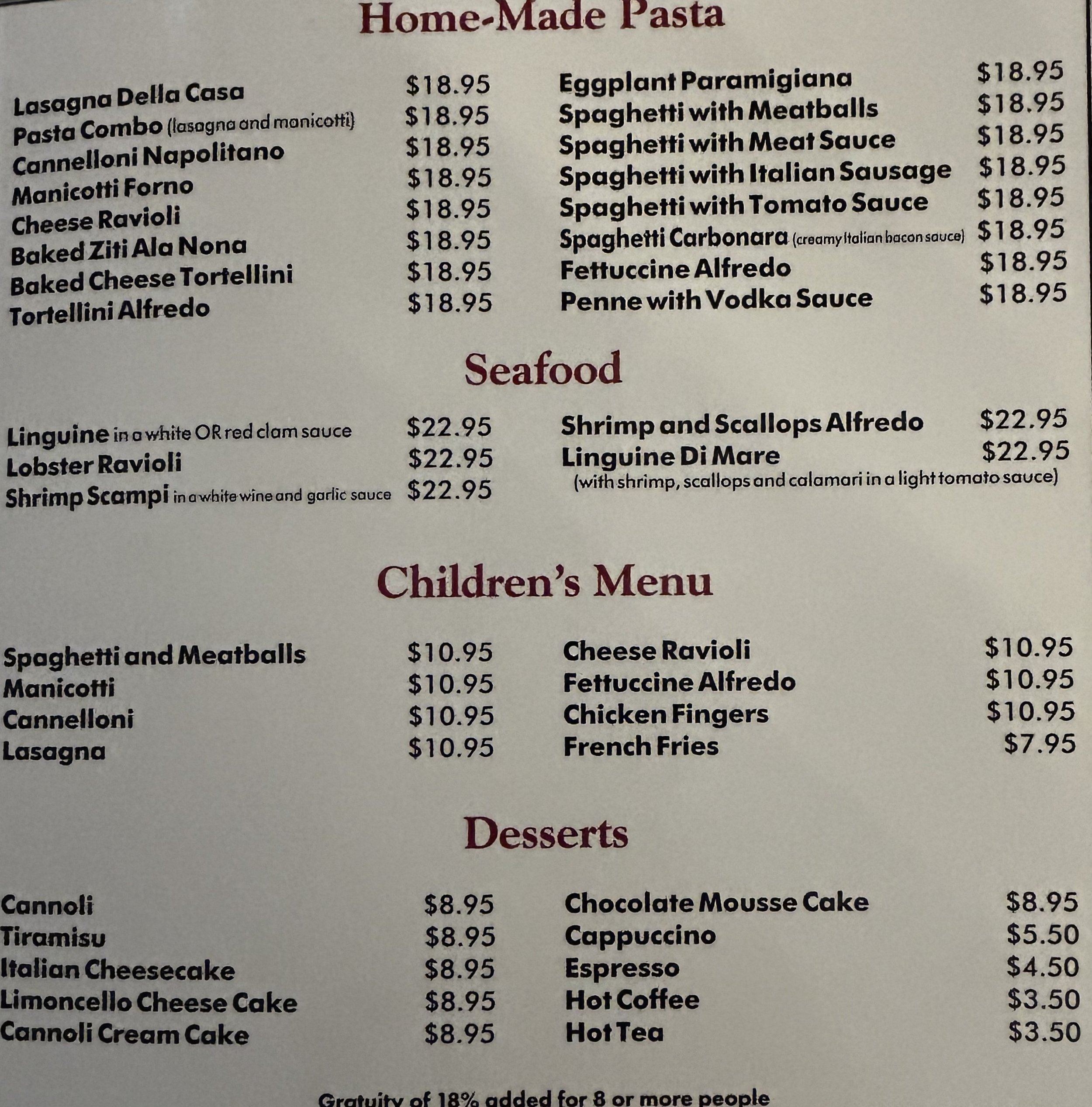 Home-Made Pasta

Lasagna Della Casa $18.95
Pasta Combo (lasagna and manicotti) $18.95
Cannelloni Napolitano $18.95
Manicotti Forno $18.95
Cheese Ravioli $18.95
Baked Ziti Ala Nona $18.95
Baked Cheese Tortellini $18.95
Tortellini Alfredo $18.95

Eggplant Paramigiana $18.95
Spaghetti with Meatballs $18.95
Spaghetti with Meat Sauce $18.95
Spaghetti with Italian Sausage $18.95
Spaghetti with Tomato Sauce $18.95
Spaghetti Carbonara (creamy Italian bacon sauce) $18.95
Fettuccine Alfredo $18.95
Penne with Vodka Sauce $18.95

Seafood

Linguine in a white OR red clam sauce $22.95
Lobster Ravioli $22.95
Shrimp Scampi in a white wine and garlic sauce $22.95

Shrimp and Scallops Alfredo $22.95
Linguine Di Mare $22.95
(with shrimp, scallops and calamari in a light tomato sauce)

Children's Menu

Spaghetti and Meatballs $10.95
Manicotti $10.95
Cannelloni $10.95
Lasagna $10.95

Cheese Ravioli $10.95
Fettuccine Alfredo $10.95
Chicken Fingers $10.95
French Fries $7.95

Desserts

Cannoli $8.95
Tiramisu $8.95
Italian Cheesecake $8.95
Limoncello Cheese Cake $8.95
Cannoli Cream Cake $8.95

Chocolate Mousse Cake $8.95
Cappuccino $5.50
Espresso $4.50
Hot Coffee $3.50
Hot Tea $3.50

Gratuity of 18% added for 8 or more people